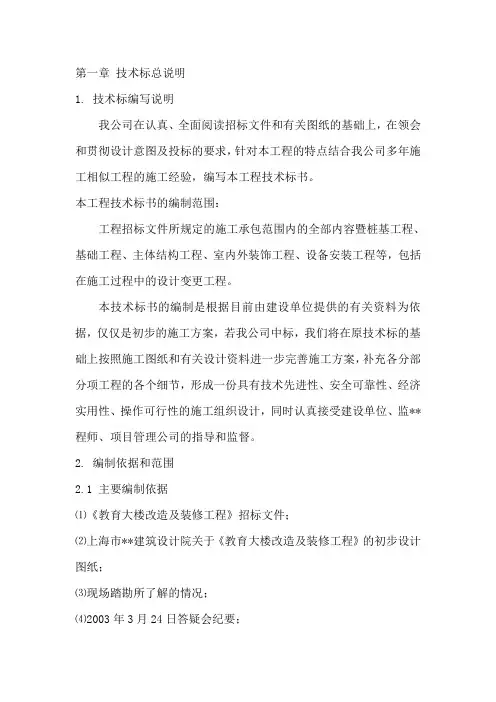 第一章 技术标总说明

1. 技术标编写说明

我公司在认真、全面阅读招标文件和有关图纸的基础上，在领会和贯彻设计意图及投标的要求，针对本工程的特点结合我公司多年施工相似工程的施工经验，编写本工程技术标书。

本工程技术标书的编制范围：

工程招标文件所规定的施工承包范围内的全部内容暨桩基工程、基础工程、主体结构工程、室内外装饰工程、设备安装工程等，包括在施工过程中的设计变更工程。

本技术标书的编制是根据目前由建设单位提供的有关资料为依据，仅仅是初步的施工方案，若我公司中标，我们将在原技术标的基础上按照施工图纸和有关设计资料进一步完善施工方案，补充各分部分项工程的各个细节，形成一份具有技术先进性、安全可靠性、经济实用性、操作可行性的施工组织设计，同时认真接受建设单位、监**程师、项目管理公司的指导和监督。

2. 编制依据和范围

2.1 主要编制依据

⑴《教育大楼改造及装修工程》招标文件；

⑵上海市**建筑设计院关于《教育大楼改造及装修工程》的初步设计图纸；

⑶现场踏勘所了解的情况；

⑷2003 年 3 月 24 日答疑会纪要；